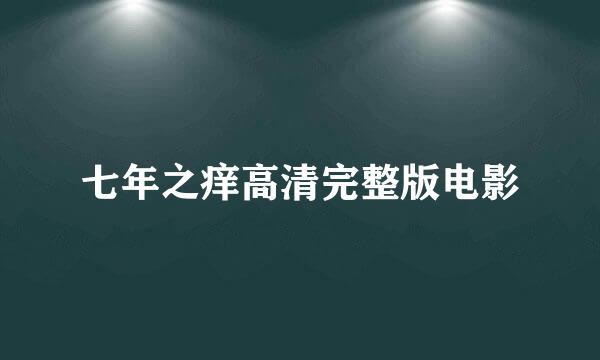 七年之痒高清完整版电影